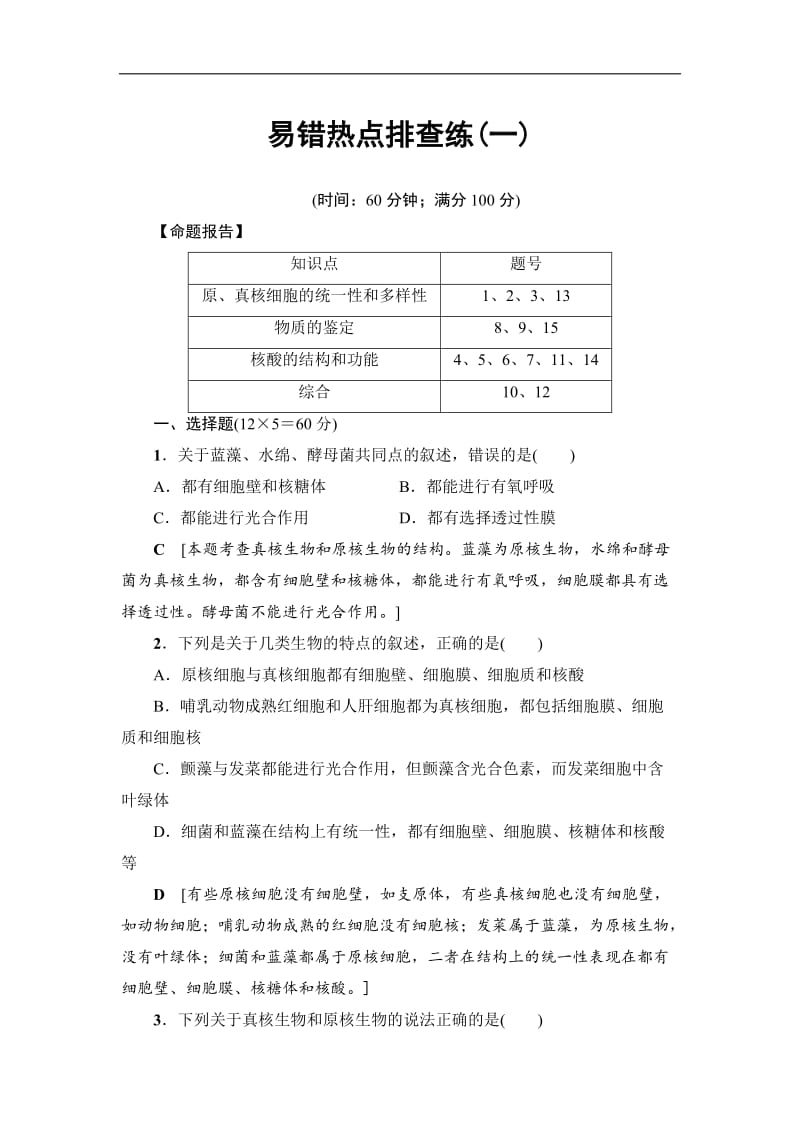 易错热点排查练(一)

(时间：60 分钟；满分 100 分)

【命题报告】

| 知识点 | 题号 |
|---|---|
| 原、真核细胞的统一性和多样性 | 1、2、3、13 |
| 物质的鉴定 | 8、9、15 |
| 核酸的结构和功能 | 4、5、6、7、11、14 |
| 综合 | 10、12 |

一、选择题(12×5＝60 分)

1．关于蓝藻、水绵、酵母菌共同点的叙述，错误的是(　　)

A．都有细胞壁和核糖体　　B．都能进行有氧呼吸

C．都能进行光合作用　　D．都有选择透过性膜

C　[本题考查真核生物和原核生物的结构。蓝藻为原核生物，水绵和酵母菌为真核生物，都含有细胞壁和核糖体，都能进行有氧呼吸，细胞膜都具有选择透过性。酵母菌不能进行光合作用。]

2．下列是关于几类生物的特点的叙述，正确的是(　　)

A．原核细胞与真核细胞都有细胞壁、细胞膜、细胞质和核酸

B．哺乳动物成熟红细胞和人肝细胞都为真核细胞，都包括细胞膜、细胞质和细胞核

C．颤藻与发菜都能进行光合作用，但颤藻含光合色素，而发菜细胞中含叶绿体

D．细菌和蓝藻在结构上有统一性，都有细胞壁、细胞膜、核糖体和核酸等

D　[有些原核细胞没有细胞壁，如支原体，有些真核细胞也没有细胞壁，如动物细胞；哺乳动物成熟的红细胞没有细胞核；发菜属于蓝藻，为原核生物，没有叶绿体；细菌和蓝藻都属于原核细胞，二者在结构上的统一性表现在都有细胞壁、细胞膜、核糖体和核酸。]

3．下列关于真核生物和原核生物的说法正确的是(　　)